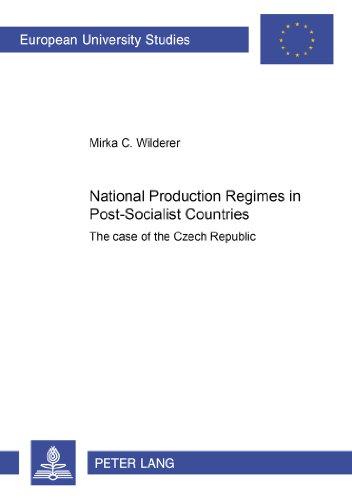 European University Studies

Mirka C. Wilderer

National Production Regimes in Post-Socialist Countries

The case of the Czech Republic

PETER LANG